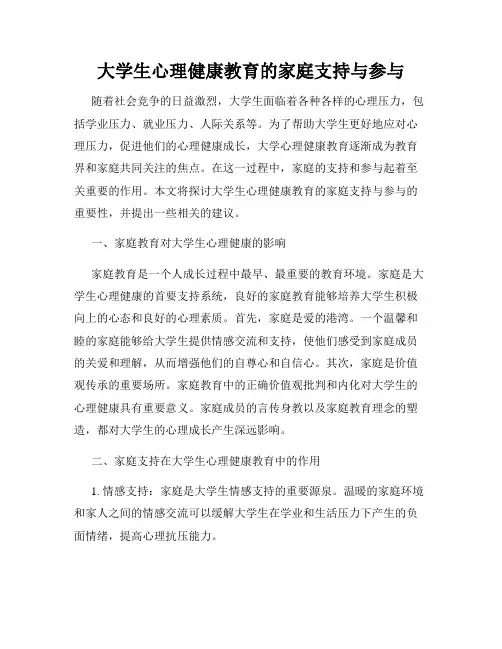 大学生心理健康教育的家庭支持与参与

随着社会竞争的日益激烈，大学生面临着各种各样的心理压力，包括学业压力、就业压力、人际关系等。为了帮助大学生更好地应对心理压力，促进他们的心理健康成长，大学心理健康教育逐渐成为教育界和家庭共同关注的焦点。在这一过程中，家庭的支持和参与起着至关重要的作用。本文将探讨大学生心理健康教育的家庭支持与参与的重要性，并提出一些相关的建议。

一、家庭教育对大学生心理健康的影响

家庭教育是一个人成长过程中最早、最重要的教育环境。家庭是大学生心理健康的首要支持系统，良好的家庭教育能够培养大学生积极向上的心态和良好的心理素质。首先，家庭是爱的港湾。一个温馨和睦的家庭能够给大学生提供情感交流和支持，使他们感受到家庭成员的关爱和理解，从而增强他们的自尊心和自信心。其次，家庭是价值观传承的重要场所。家庭教育中的正确价值观批判和内化对大学生的心理健康具有重要意义。家庭成员的言传身教以及家庭教育理念的塑造，都对大学生的心理成长产生深远影响。

二、家庭支持在大学生心理健康教育中的作用

1. 情感支持：家庭是大学生情感支持的重要源泉。温暖的家庭环境和家人之间的情感交流可以缓解大学生在学业和生活压力下产生的负面情绪，提高心理抗压能力。